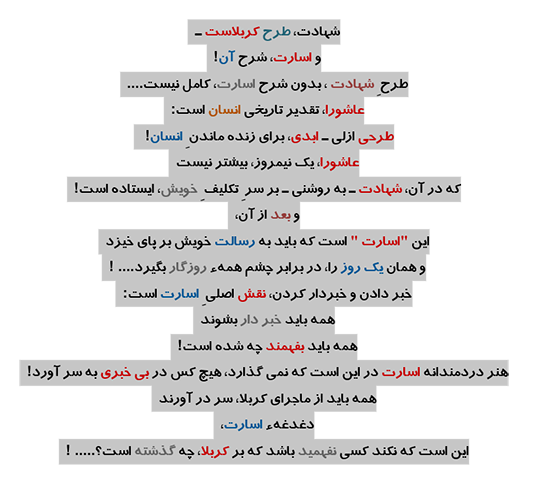 شهادت، طرح کربلاست ـ
و اسارت، شرح آن!
طرحِ شهادت ، بدون شرح اسارت، کامل نیست....
عاشورا، تقدیر تاریخی انسان است:
طرحی ازلی ـ ابدی، برای زنده ماندنِ انسان!
عاشورا، یک نیمروز، بیشتر نیست
که در آن، شهادت ـ به روشنی ـ بر سرِ تکلیفِ خویش، ایستاده است!
و بعد از آن،
این "اسارت " است که باید به رسالت خویش بر پای خیزد
و همان یک روز را، در برابر چشم همهء روزگار بگیرد.... !
خبر دادن و خبردار کردن، نقش اصلیِ اسارت است:
همه باید خبر دار بشوند
همه باید بفهمند چه شده است!
هنر دردمندانه اسارت در این است که نمی گذارد، هیچ کس در بی خبری به سر آورد!
همه باید از ماجرای کربلا، سر در آورند
دغدغهء اسارت،
این است که نکند کسی نفهمید باشد که بر کربلا، چه گذشته است؟..... !